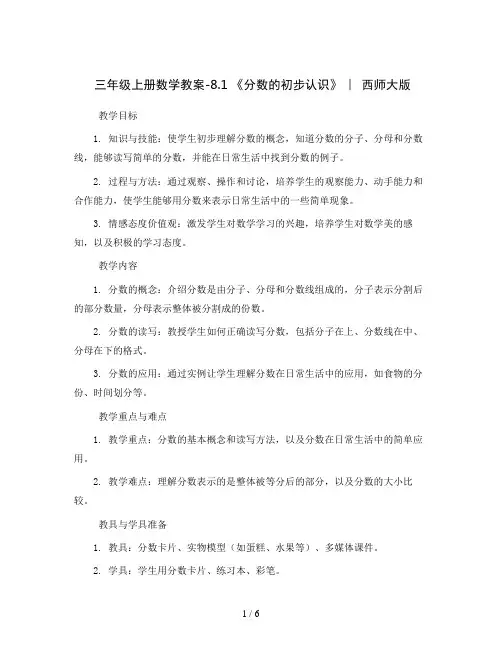 三年级上册数学教案-8.1 《分数的初步认识》 | 西师大版

教学目标

1. 知识与技能：使学生初步理解分数的概念，知道分数的分子、分母和分数线，能够读写简单的分数，并能在日常生活中找到分数的例子。

2. 过程与方法：通过观察、操作和讨论，培养学生的观察能力、动手能力和合作能力，使学生能够用分数来表示日常生活中的一些简单现象。

3. 情感态度价值观：激发学生对数学学习的兴趣，培养学生对数学美的感知，以及积极的学习态度。

教学内容

1. 分数的概念：介绍分数是由分子、分母和分数线组成的，分子表示分割后的部分数量，分母表示整体被分割成的份数。

2. 分数的读写：教授学生如何正确读写分数，包括分子在上、分数线在中、分母在下的格式。

3. 分数的应用：通过实例让学生理解分数在日常生活中的应用，如食物的分份、时间划分等。

教学重点与难点

1. 教学重点：分数的基本概念和读写方法，以及分数在日常生活中的简单应用。

2. 教学难点：理解分数表示的是整体被等分后的部分，以及分数的大小比较。

教具与学具准备

1. 教具：分数卡片、实物模型（如蛋糕、水果等）、多媒体课件。

2. 学具：学生用分数卡片、练习本、彩笔。

1 / 6